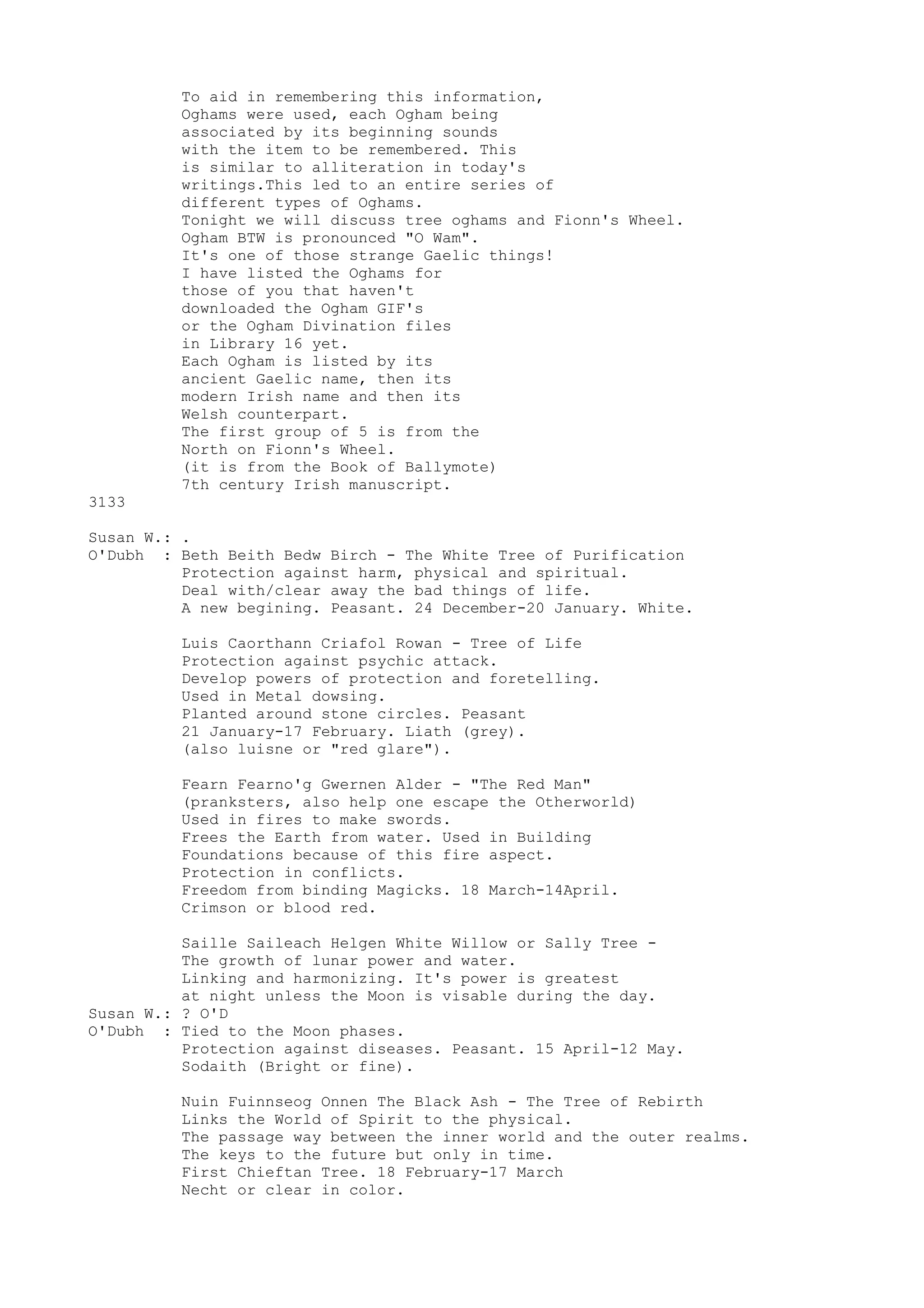 To aid in remembering this information, Oghams were used, each Ogham being associated by its beginning sounds with the item to be remembered. This is similar to alliteration in today's writings.This led to an entire series of different types of Oghams.
Tonight we will discuss tree oghams and Fionn's Wheel.
Ogham BTW is pronounced "O Wam".
It's one of those strange Gaelic things!
I have listed the Oghams for those of you that haven't downloaded the Ogham GIF's or the Ogham Divination files in Library 16 yet.
Each Ogham is listed by its ancient Gaelic name, then its modern Irish name and then its Welsh counterpart.
The first group of 5 is from the North on Fionn's Wheel.
(it is from the Book of Ballymote)
7th century Irish manuscript.
3133

Susan W.: .
O'Dubh  : Beth Beith Bedw Birch - The White Tree of Purification
Protection against harm, physical and spiritual.
Deal with/clear away the bad things of life.
A new begining. Peasant. 24 December-20 January. White.

Luis Caorthann Criafol Rowan - Tree of Life
Protection against psychic attack.
Develop powers of protection and foretelling.
Used in Metal dowsing.
Planted around stone circles. Peasant
21 January-17 February. Liath (grey).
(also luisne or "red glare").

Fearn Fearno'g Gwernen Alder - "The Red Man"
(pranksters, also help one escape the Otherworld)
Used in fires to make swords.
Frees the Earth from water. Used in Building Foundations because of this fire aspect.
Protection in conflicts.
Freedom from binding Magicks. 18 March-14April.
Crimson or blood red.

Saille Saileach Helgen White Willow or Sally Tree -
The growth of lunar power and water.
Linking and harmonizing. It's power is greatest at night unless the Moon is visable during the day.
Susan W.: ? O'D
O'Dubh  : Tied to the Moon phases.
Protection against diseases. Peasant. 15 April-12 May.
Sodaith (Bright or fine).

Nuin Fuinnseog Onnen The Black Ash - The Tree of Rebirth
Links the World of Spirit to the physical.
The passage way between the inner world and the outer realms.
The keys to the future but only in time.
First Chieftan Tree. 18 February-17 March
Necht or clear in color.